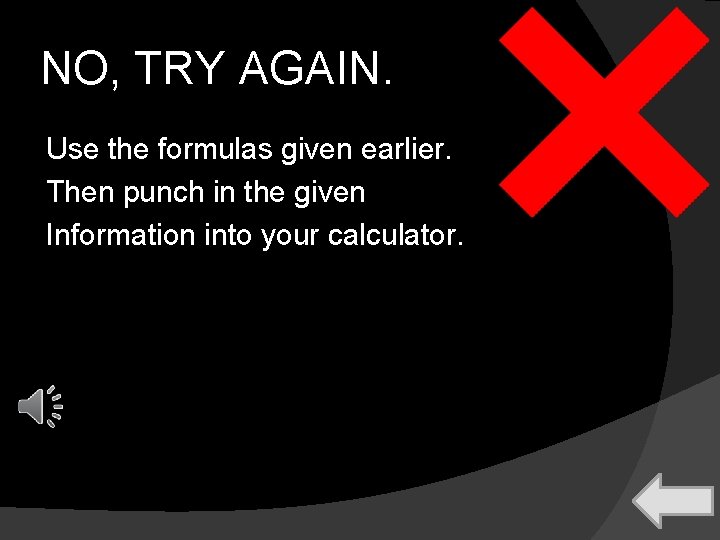 NO, TRY AGAIN.

Use the formulas given earlier. Then punch in the given Information into your calculator.